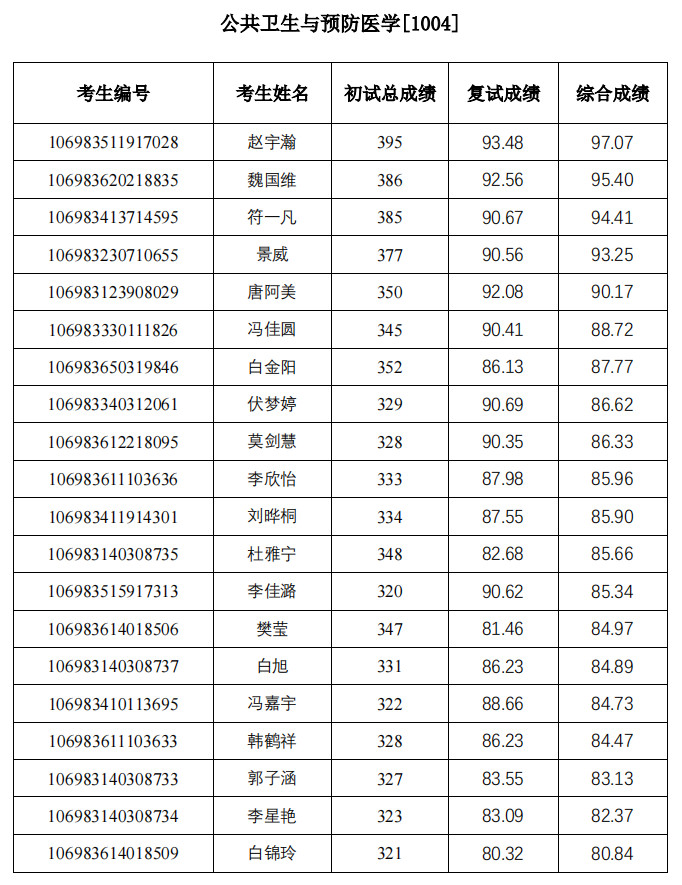 公共卫生与预防医学[1004]

| 考生编号 | 考生姓名 | 初试总成绩 | 复试成绩 | 综合成绩 |
|---|---|---|---|---|
| 106983511917028 | 赵宇瀚 | 395 | 93.48 | 97.07 |
| 106983620218835 | 魏国维 | 386 | 92.56 | 95.40 |
| 106983413714595 | 符一凡 | 385 | 90.67 | 94.41 |
| 106983230710655 | 景威 | 377 | 90.56 | 93.25 |
| 106983123908029 | 唐阿美 | 350 | 92.08 | 90.17 |
| 106983330111826 | 冯佳圆 | 345 | 90.41 | 88.72 |
| 106983650319846 | 白金阳 | 352 | 86.13 | 87.77 |
| 106983340312061 | 伏梦婷 | 329 | 90.69 | 86.62 |
| 106983612218095 | 莫剑慧 | 328 | 90.35 | 86.33 |
| 106983611103636 | 李欣怡 | 333 | 87.98 | 85.96 |
| 106983411914301 | 刘晔桐 | 334 | 87.55 | 85.90 |
| 106983140308735 | 杜雅宁 | 348 | 82.68 | 85.66 |
| 106983515917313 | 李佳潞 | 320 | 90.62 | 85.34 |
| 106983614018506 | 樊莹 | 347 | 81.46 | 84.97 |
| 106983140308737 | 白旭 | 331 | 86.23 | 84.89 |
| 106983410113695 | 冯嘉宇 | 322 | 88.66 | 84.73 |
| 106983611103633 | 韩鹤祥 | 328 | 86.23 | 84.47 |
| 106983140308733 | 郭子涵 | 327 | 83.55 | 83.13 |
| 106983140308734 | 李星艳 | 323 | 83.09 | 82.37 |
| 106983614018509 | 白锦玲 | 321 | 80.32 | 80.84 |